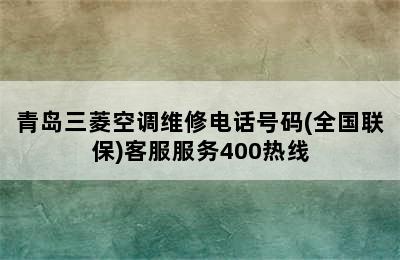 青岛三菱空调维修电话号码(全国联保)客服服务400热线